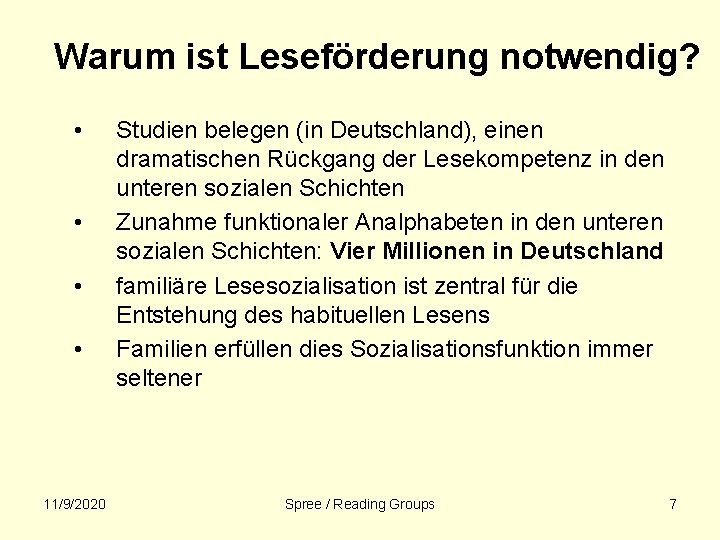 Warum ist Leseförderung notwendig?

• Studien belegen (in Deutschland), einen dramatischen Rückgang der Lesekompetenz in den unteren sozialen Schichten

• Zunahme funktionaler Analphabeten in den unteren sozialen Schichten: Vier Millionen in Deutschland

• familiäre Lesesozialisation ist zentral für die Entstehung des habituellen Lesens

• Familien erfüllen dies Sozialisationsfunktion immer seltener

11/9/2020

Spree / Reading Groups

7